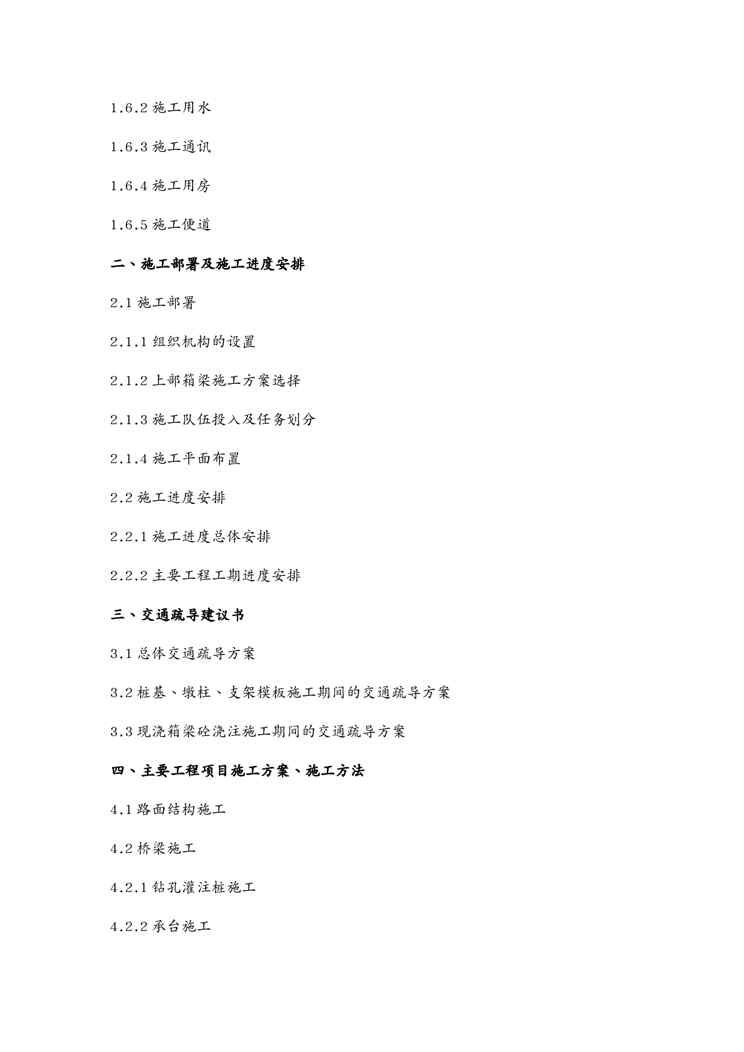 1.6.2 施工用水

1.6.3 施工通讯

1.6.4 施工用房

1.6.5 施工便道

二、施工部署及施工进度安排

2.1 施工部署

2.1.1 组织机构的设置

2.1.2 上部箱梁施工方案选择

2.1.3 施工队伍投入及任务划分

2.1.4 施工平面布置

2.2 施工进度安排

2.2.1 施工进度总体安排

2.2.2 主要工程工期进度安排

三、交通疏导建议书

3.1 总体交通疏导方案

3.2 桩基、墩柱、支架模板施工期间的交通疏导方案

3.3 现浇箱梁砼浇注施工期间的交通疏导方案

四、主要工程项目施工方案、施工方法

4.1 路面结构施工

4.2 桥梁施工

4.2.1 钻孔灌注桩施工

4.2.2 承台施工